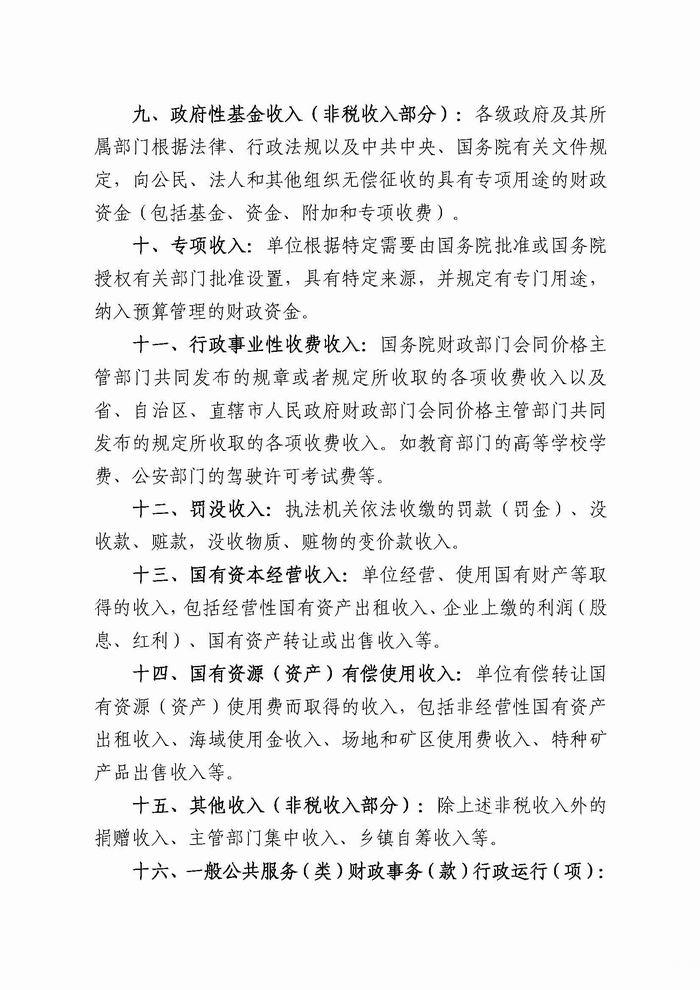 九、政府性基金收入（非税收入部分）：各级政府及其所属部门根据法律、行政法规以及中共中央、国务院有关文件规定，向公民、法人和其他组织无偿征收的具有专项用途的财政资金（包括基金、资金、附加和专项收费）。

十、专项收入：单位根据特定需要由国务院批准或国务院授权有关部门批准设置，具有特定来源，并规定有专门用途，纳入预算管理的财政资金。

十一、行政事业性收费收入：国务院财政部门会同价格主管部门共同发布的规章或者规定所收取的各项收费收入以及省、自治区、直辖市人民政府财政部门会同价格主管部门共同发布的规定所收取的各项收费收入。如教育部门的高等学校学费、公安部门的驾驶许可考试费等。

十二、罚没收入：执法机关依法收缴的罚款（罚金）、没收款、赃款，没收物质、赃物的变价款收入。

十三、国有资本经营收入：单位经营、使用国有财产等取得的收入，包括经营性国有资产出租收入、企业上缴的利润（股息、红利）、国有资产转让或出售收入等。

十四、国有资源（资产）有偿使用收入：单位有偿转让国有资源（资产）使用费而取得的收入，包括非经营性国有资产出租收入、海域使用金收入、场地和矿区使用费收入、特种矿产品出售收入等。

十五、其他收入（非税收入部分）：除上述非税收入外的捐赠收入、主管部门集中收入、乡镇自筹收入等。

十六、一般公共服务（类）财政事务（款）行政运行（项）：